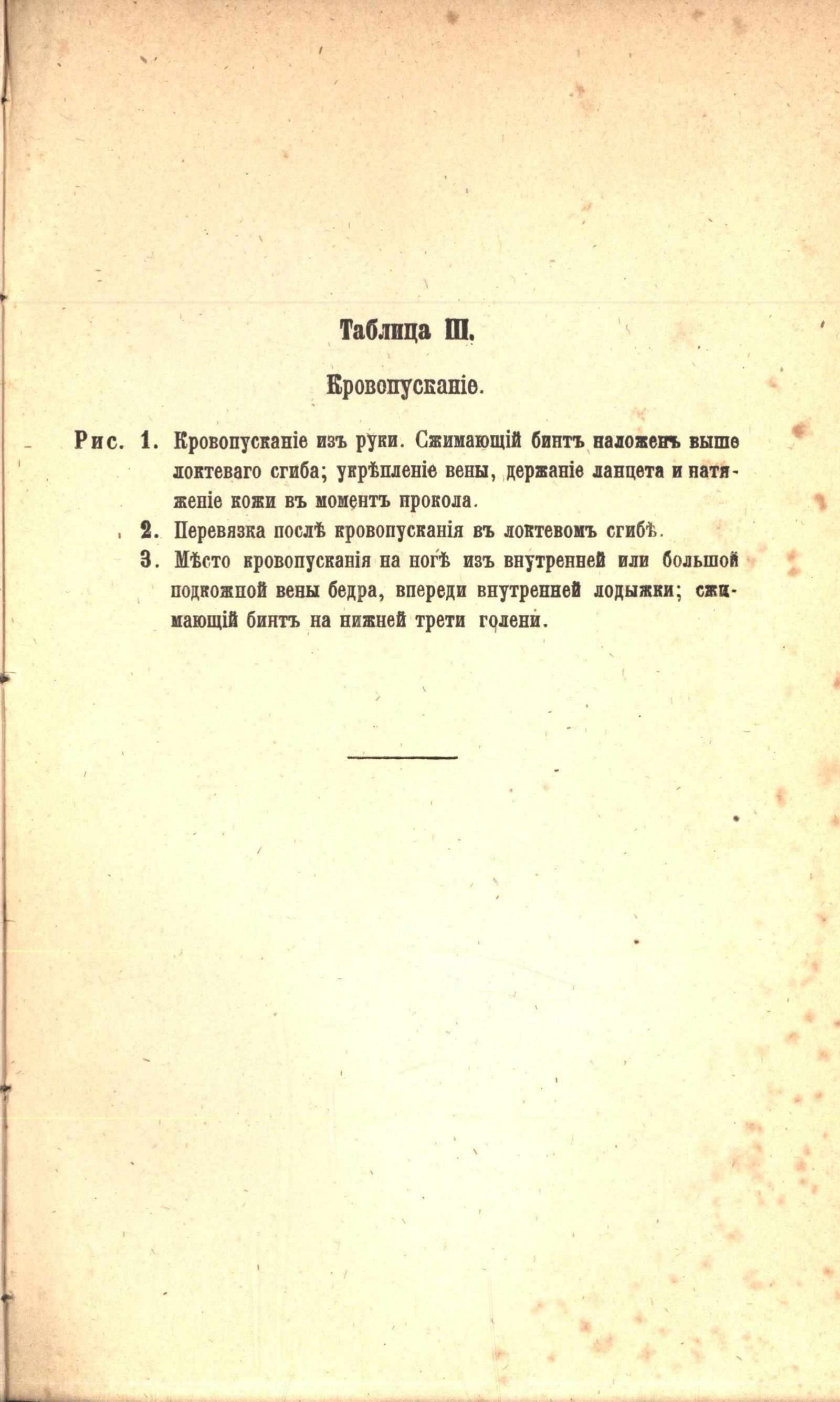 Таблица III.

Кровопусканіе.

Рис. 1. Кровопусканіе изъ руки. Сжимающій бинтъ наложенъ выше локтеваго сгиба; укрѣпленіе вены, держаніе ланцета и натяженіе кожи въ моментъ прокола.

2. Перевязка послѣ кровопусканія въ локтевомъ сгибѣ.

3. Мѣсто кровопусканія на ногѣ изъ внутренней или большой подкожной вены бедра, впереди внутренней лодыжки; сжимающій бинтъ на нижней трети голени.